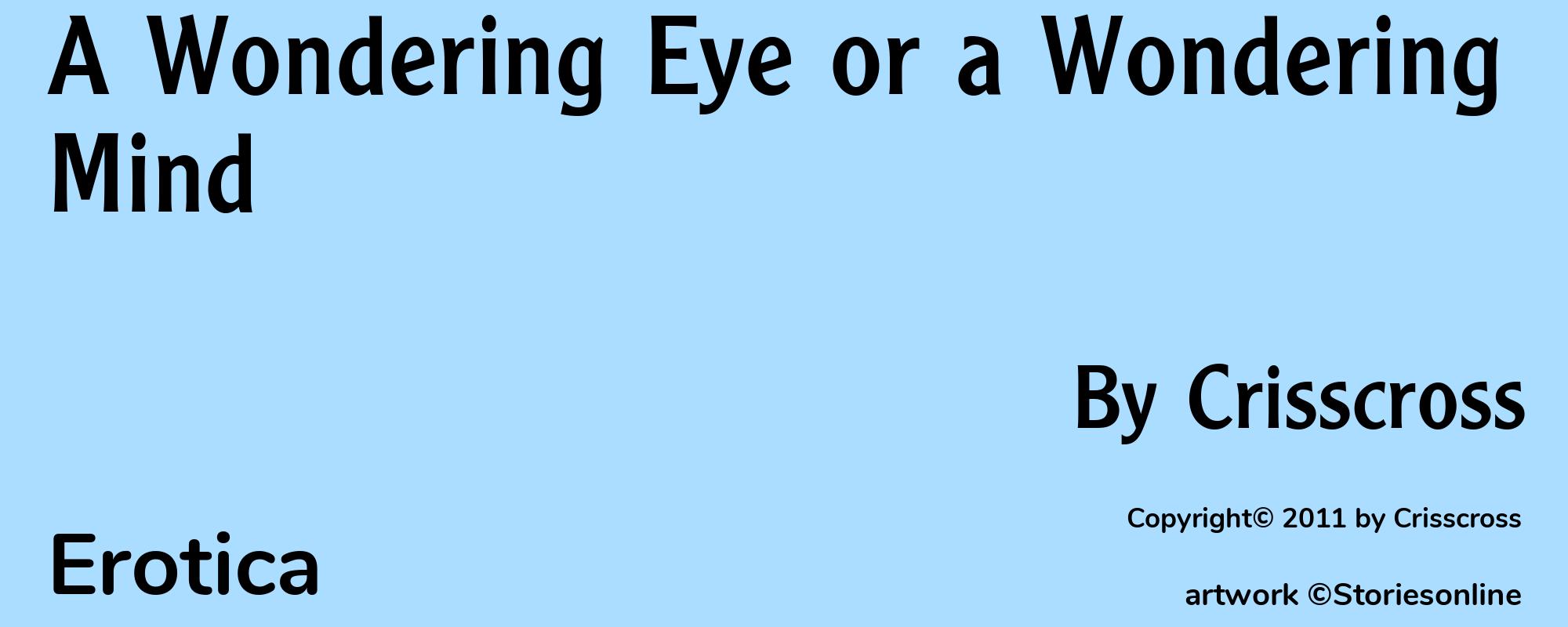 A Wondering Eye or a Wondering Mind

By Crisscross

Copyright© 2011 by Crisscross

Erotica

artwork ©Storiesonline